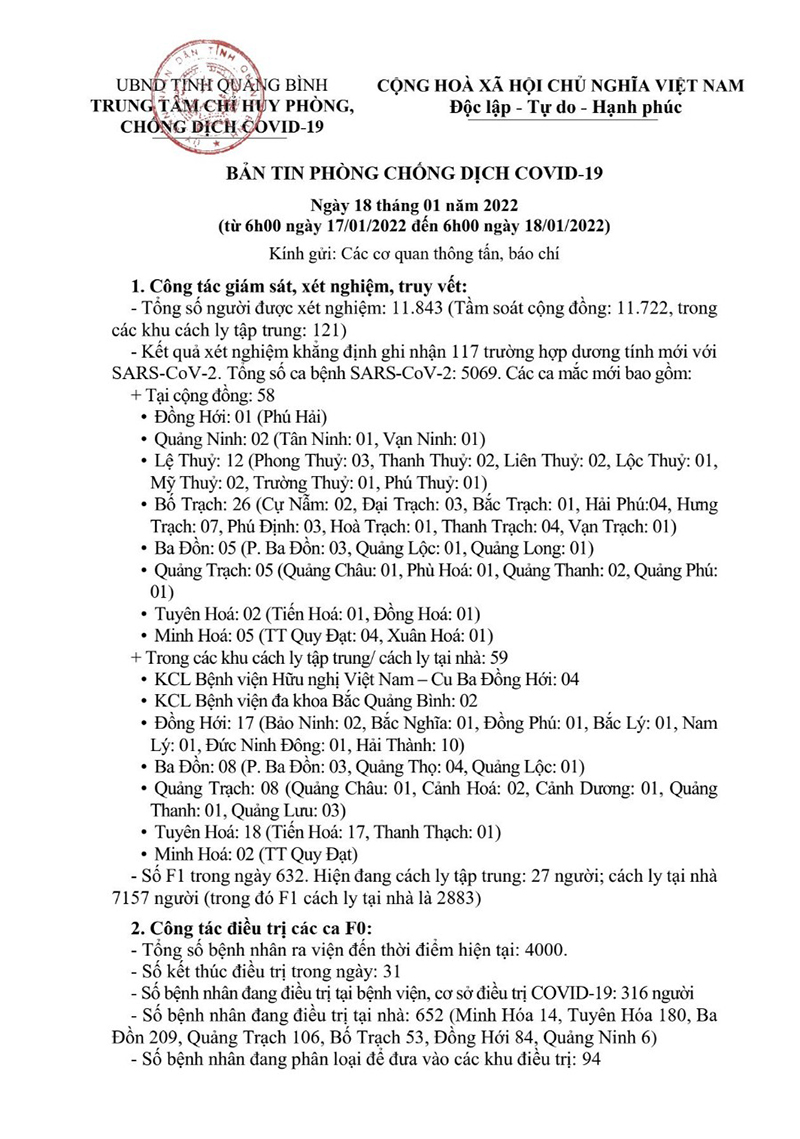 UBND TỈNH QUẢNG BÌNH
TRUNG TÂM CHỈ HUY PHÒNG, CHỐNG DỊCH COVID-19

CỘNG HOÀ XÃ HỘI CHỦ NGHĨA VIỆT NAM
Độc lập - Tự do - Hạnh phúc

BẢN TIN PHÒNG CHỐNG DỊCH COVID-19

Ngày 18 tháng 01 năm 2022
(từ 6h00 ngày 17/01/2022 đến 6h00 ngày 18/01/2022)

Kính gửi: Các cơ quan thông tấn, báo chí

1. Công tác giám sát, xét nghiệm, truy vết:
- Tổng số người được xét nghiệm: 11.843 (Tầm soát cộng đồng: 11.722, trong các khu cách ly tập trung: 121)
- Kết quả xét nghiệm khẳng định ghi nhận 117 trường hợp dương tính mới với SARS-CoV-2. Tổng số ca bệnh SARS-CoV-2: 5069. Các ca mắc mới bao gồm:
+ Tại cộng đồng: 58
• Đồng Hới: 01 (Phú Hải)
• Quảng Ninh: 02 (Tân Ninh: 01, Vạn Ninh: 01)
• Lệ Thuỷ: 12 (Phong Thuỷ: 03, Thanh Thuỷ: 02, Liên Thuỷ: 02, Lộc Thuỷ: 01, Mỹ Thuỷ: 02, Trường Thuỷ: 01, Phú Thuỷ: 01)
• Bố Trạch: 26 (Cự Nẫm: 02, Đại Trạch: 03, Bắc Trạch: 01, Hải Phú:04, Hưng Trạch: 07, Phú Định: 03, Hoà Trạch: 01, Thanh Trạch: 04, Vạn Trạch: 01)
• Ba Đồn: 05 (P. Ba Đồn: 03, Quảng Lộc: 01, Quảng Long: 01)
• Quảng Trạch: 05 (Quảng Châu: 01, Phù Hoá: 01, Quảng Thanh: 02, Quảng Phú: 01)
• Tuyên Hoá: 02 (Tiến Hoá: 01, Đồng Hoá: 01)
• Minh Hoá: 05 (TT Quy Đạt: 04, Xuân Hoá: 01)
+ Trong các khu cách ly tập trung/ cách ly tại nhà: 59
• KCL Bệnh viện Hữu nghị Việt Nam – Cu Ba Đồng Hới: 04
• KCL Bệnh viện đa khoa Bắc Quảng Bình: 02
• Đồng Hới: 17 (Bảo Ninh: 02, Bắc Nghĩa: 01, Đồng Phú: 01, Bắc Lý: 01, Nam Lý: 01, Đức Ninh Đông: 01, Hải Thành: 10)
• Ba Đồn: 08 (P. Ba Đồn: 03, Quảng Thọ: 04, Quảng Lộc: 01)
• Quảng Trạch: 08 (Quảng Châu: 01, Cảnh Hoá: 02, Cảnh Dương: 01, Quảng Thanh: 01, Quảng Lưu: 03)
• Tuyên Hoá: 18 (Tiến Hoá: 17, Thanh Thạch: 01)
• Minh Hoá: 02 (TT Quy Đạt)
- Số F1 trong ngày 632. Hiện đang cách ly tập trung: 27 người; cách ly tại nhà 7157 người (trong đó F1 cách ly tại nhà là 2883)

2. Công tác điều trị các ca F0:
- Tổng số bệnh nhân ra viện đến thời điểm hiện tại: 4000.
- Số kết thúc điều trị trong ngày: 31
- Số bệnh nhân đang điều trị tại bệnh viện, cơ sở điều trị COVID-19: 316 người
- Số bệnh nhân đang điều trị tại nhà: 652 (Minh Hóa 14, Tuyên Hóa 180, Ba Đồn 209, Quảng Trạch 106, Bố Trạch 53, Đồng Hới 84, Quảng Ninh 6)
- Số bệnh nhân đang phân loại để đưa vào các khu điều trị: 94